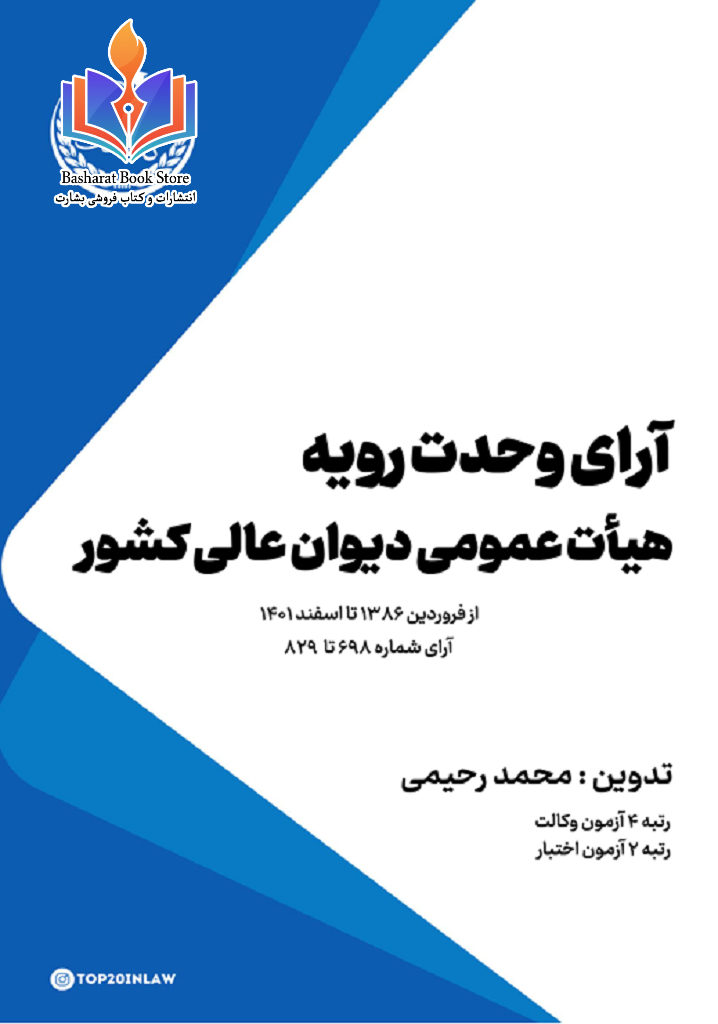 Basharat Book Store
انتشارات و کتاب فروشی بشارت

آرای وحدت رویه
هیأت عمومی دیوان عالی کشور

از فروردین ۱۳۸۶ تا اسفند ۱۴۰۱
آرای شماره ۶۹۸ تا ۸۲۹

تدوین : محمد رحیمی

رتبه ۴ آزمون وکالت
رتبه ۲ آزمون اختبار

TOP20INLAW